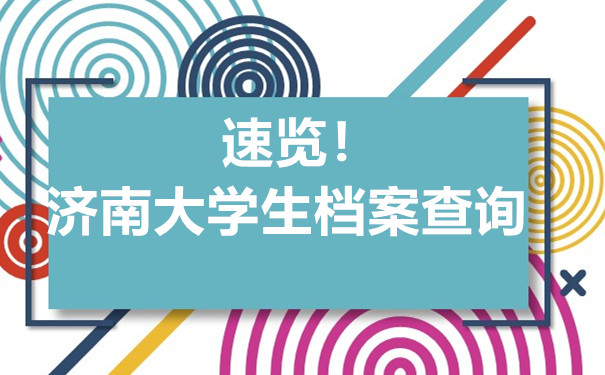 速览！
济南大学生档案查询